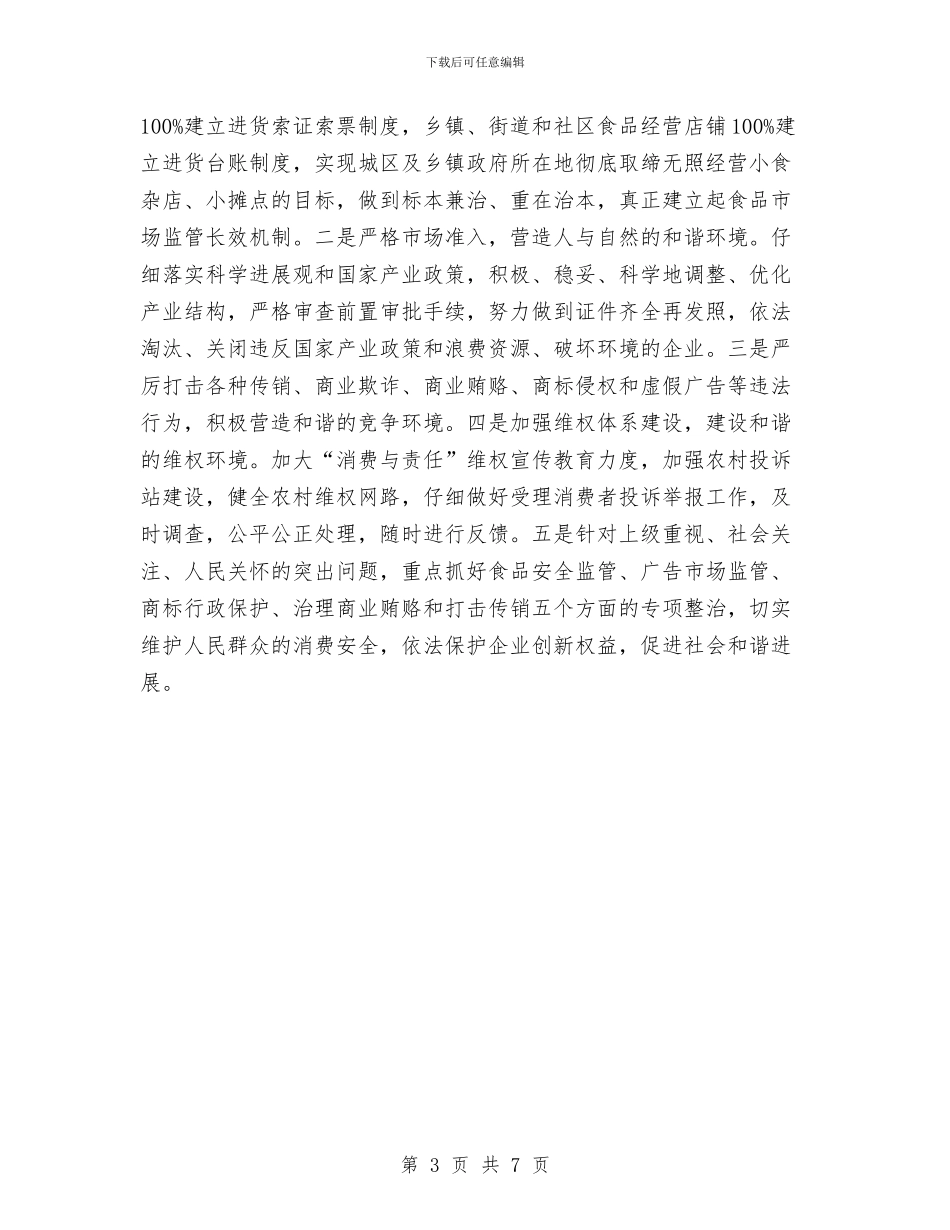 下载后可任意编辑

100%建立进货索证索票制度，乡镇、街道和社区食品经营店铺100%建立进货台账制度，实现城区及乡镇政府所在地彻底取缔无照经营小食杂店、小摊点的目标，做到标本兼治、重在治本，真正建立起食品市场监管长效机制。二是严格市场准入，营造人与自然的和谐环境。仔细落实科学进展观和国家产业政策，积极、稳妥、科学地调整、优化产业结构，严格审查前置审批手续，努力做到证件齐全再发照，依法淘汰、关闭违反国家产业政策和浪费资源、破坏环境的企业。三是严厉打击各种传销、商业欺诈、商业贿赂、商标侵权和虚假广告等违法行为，积极营造和谐的竞争环境。四是加强维权体系建设，建设和谐的维权环境。加大“消费与责任”维权宣传教育力度，加强农村投诉站建设，健全农村维权网路，仔细做好受理消费者投诉举报工作，及时调查，公平公正处理，随时进行反馈。五是针对上级重视、社会关注、人民关怀的突出问题，重点抓好食品安全监管、广告市场监管、商标行政保护、治理商业贿赂和打击传销五个方面的专项整治，切实维护人民群众的消费安全，依法保护企业创新权益，促进社会和谐进展。

第 3 页 共 7 页